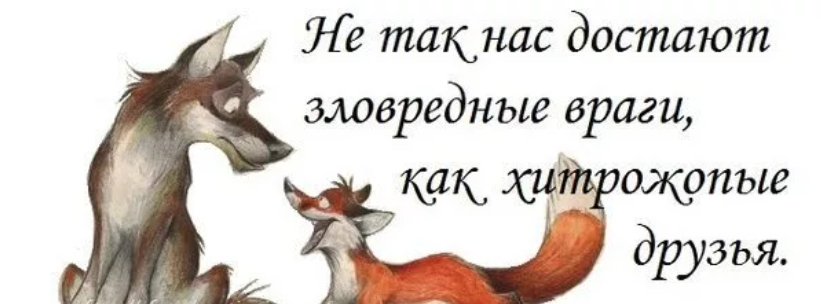 Не так нас достают зловредные враги, как хитрожопые друзья.